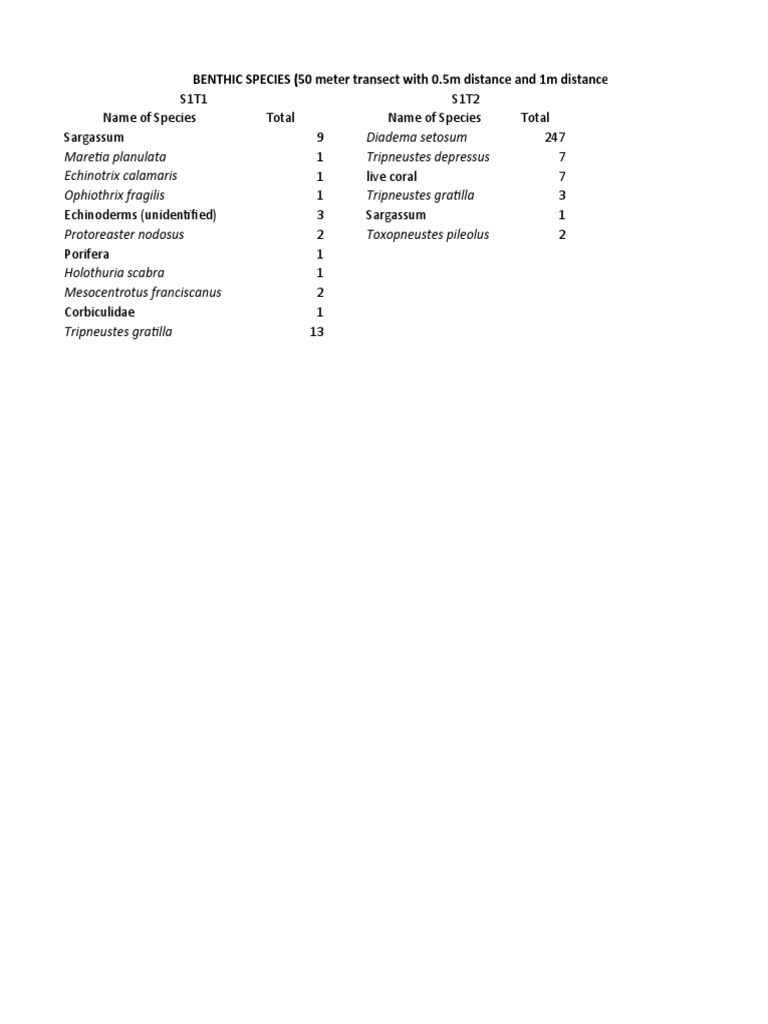 BENTHIC SPECIES (50 meter transect with 0.5m distance and 1m distance

S1T1

| Name of Species | Total |
|---|---|
| Sargassum | 9 |
| Maretia planulata | 1 |
| Echinotrix calamaris | 1 |
| Ophiothrix fragilis | 1 |
| Echinoderms (unidentified) | 3 |
| Protoreaster nodosus | 2 |
| Porifera | 1 |
| Holothuria scabra | 1 |
| Mesocentrotus franciscanus | 2 |
| Corbiculidae | 1 |
| Tripneustes gratilla | 13 |

S1T2

| Name of Species | Total |
|---|---|
| Diadema setosum | 247 |
| Tripneustes depressus | 7 |
| live coral | 7 |
| Tripneustes gratilla | 3 |
| Sargassum | 1 |
| Toxopneustes pileolus | 2 |